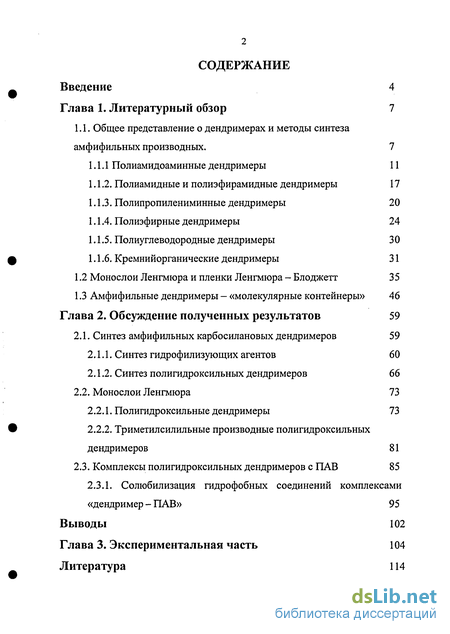 2

СОДЕРЖАНИЕ

Введение 4

Глава 1. Литературный обзор 7

1.1. Общее представление о дендримерах и методы синтеза амфифильных производных. 7

1.1.1 Полиамидоаминные дендримеры 11

1.1.2. Полиамидные и полиэфирамидные дендримеры 17

1.1.3. Полипропилениминные дендримеры 20

1.1.4. Полиэфирные дендримеры 24

1.1.5. Полиуглеводородные дендримеры 30

1.1.6. Кремнийорганические дендримеры 31

1.2 Монослои Ленгмюра и пленки Ленгмюра – Блоджетт 35

1.3 Амфифильные дендримеры – «молекулярные контейнеры» 46

Глава 2. Обсуждение полученных результатов 59

2.1. Синтез амфифильных карбосилановых дендримеров 59

2.1.1. Синтез гидрофилизующих агентов 60

2.1.2. Синтез полигидроксильных дендримеров 66

2.2. Монослои Ленгмюра 73

2.2.1. Полигидроксильные дендримеры 73

2.2.2. Триметилсилильные производные полигидроксильных дендримеров 81

2.3. Комплексы полигидроксильных дендримеров с ПАВ 85

2.3.1. Солюбилизация гидрофобных соединений комплексами «дендример – ПАВ» 95

Выводы 102

Глава 3. Экспериментальная часть 104

Литература 114

dsLib.net
библиотека диссертаций